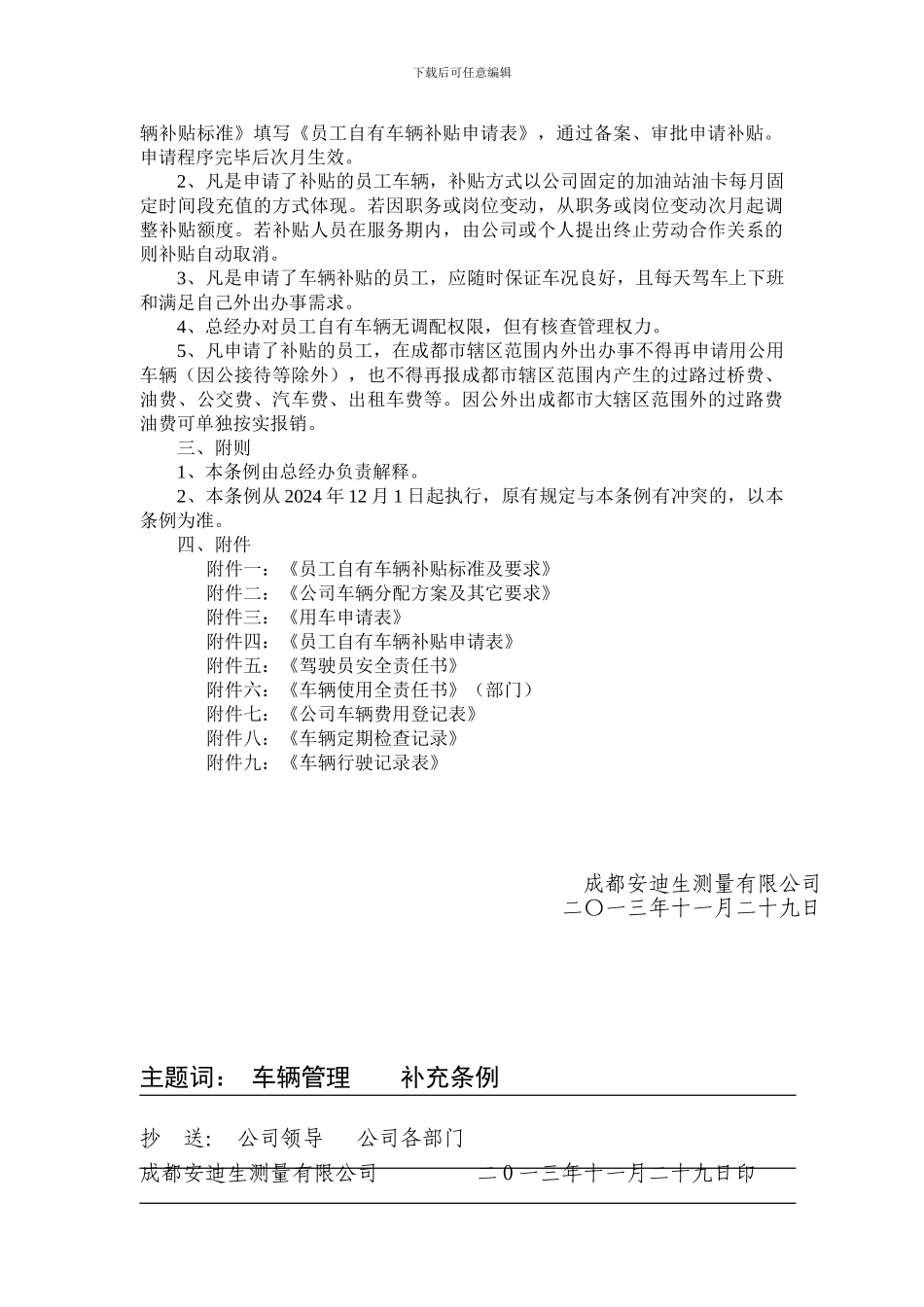 下载后可任意编辑

辆补贴标准》填写《员工自有车辆补贴申请表》，通过备案、审批申请补贴。申请程序完毕后次月生效。

2、凡是申请了补贴的员工车辆，补贴方式以公司固定的加油站油卡每月固定时间段充值的方式体现。若因职务或岗位变动，从职务或岗位变动次月起调整补贴额度。若补贴人员在服务期内，由公司或个人提出终止劳动合作关系的则补贴自动取消。

3、凡是申请了车辆补贴的员工，应随时保证车况良好，且每天驾车上下班和满足自己外出办事需求。

4、总经办对员工自有车辆无调配权限，但有核查管理权力。

5、凡申请了补贴的员工，在成都市辖区范围内外出办事不得再申请用公用车辆（因公接待等除外），也不得再报成都市辖区范围内产生的过路过桥费、油费、公交费、汽车费、出租车费等。因公外出成都市大辖区范围外的过路费油费可单独按实报销。

三、附则

1、本条例由总经办负责解释。

2、本条例从 2024 年 12 月 1 日起执行，原有规定与本条例有冲突的，以本条例为准。

四、附件

附件一：《员工自有车辆补贴标准及要求》
附件二：《公司车辆分配方案及其它要求》
附件三：《用车申请表》
附件四：《员工自有车辆补贴申请表》
附件五：《驾驶员安全责任书》
附件六：《车辆使用全责任书》（部门）
附件七：《公司车辆费用登记表》
附件八：《车辆定期检查记录》
附件九：《车辆行驶记录表》

成都安迪生测量有限公司
二〇一三年十一月二十九日

主题词： 车辆管理　　补充条例

抄　送： 公司领导　　公司各部门

成都安迪生测量有限公司　　　　二 0 一三年十一月二十九日印